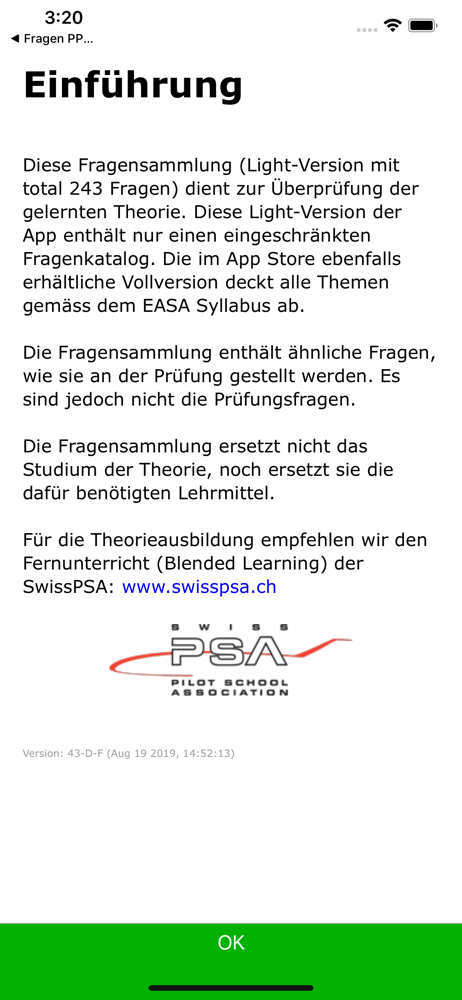 3:20
◀ Fragen PP...

Einführung

Diese Fragensammlung (Light-Version mit total 243 Fragen) dient zur Überprüfung der gelernten Theorie. Diese Light-Version der App enthält nur einen eingeschränkten Fragenkatalog. Die im App Store ebenfalls erhältliche Vollversion deckt alle Themen gemäss dem EASA Syllabus ab.

Die Fragensammlung enthält ähnliche Fragen, wie sie an der Prüfung gestellt werden. Es sind jedoch nicht die Prüfungsfragen.

Die Fragensammlung ersetzt nicht das Studium der Theorie, noch ersetzt sie die dafür benötigten Lehrmittel.

Für die Theorieausbildung empfehlen wir den Fernunterricht (Blended Learning) der SwissPSA: www.swisspsa.ch

SWISS
PSA
PILOT SCHOOL
ASSOCIATION

Version: 43-D-F (Aug 19 2019, 14:52:13)

OK